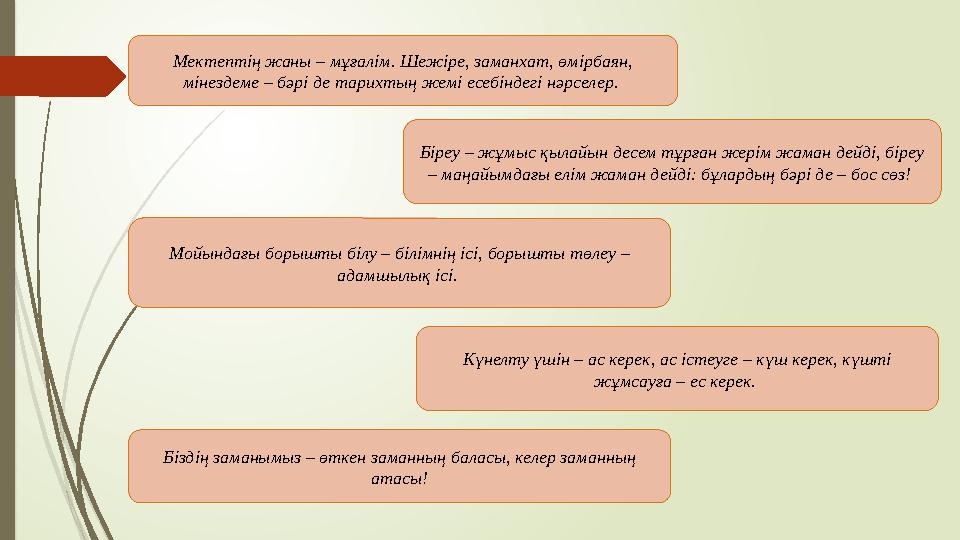 Мектептің жаны – мұғалім. Шежіре, заманхат, өмірбаян, мінездеме – бәрі де тарихтың жемі есебіндегі нәрселер.

Біреу – жұмыс қылайын десем тұрған жерім жаман дейді, біреу – маңайымдағы елім жаман дейді: бұлардың бәрі де – бос сөз!

Мойындағы борышты білу – білімнің ісі, борышты төлеу – адамшылық ісі.

Күнелту үшін – ас керек, ас істеуге – күш керек, күшті жұмсауға – ес керек.

Біздің заманымыз – өткен заманның баласы, келер заманның атасы!